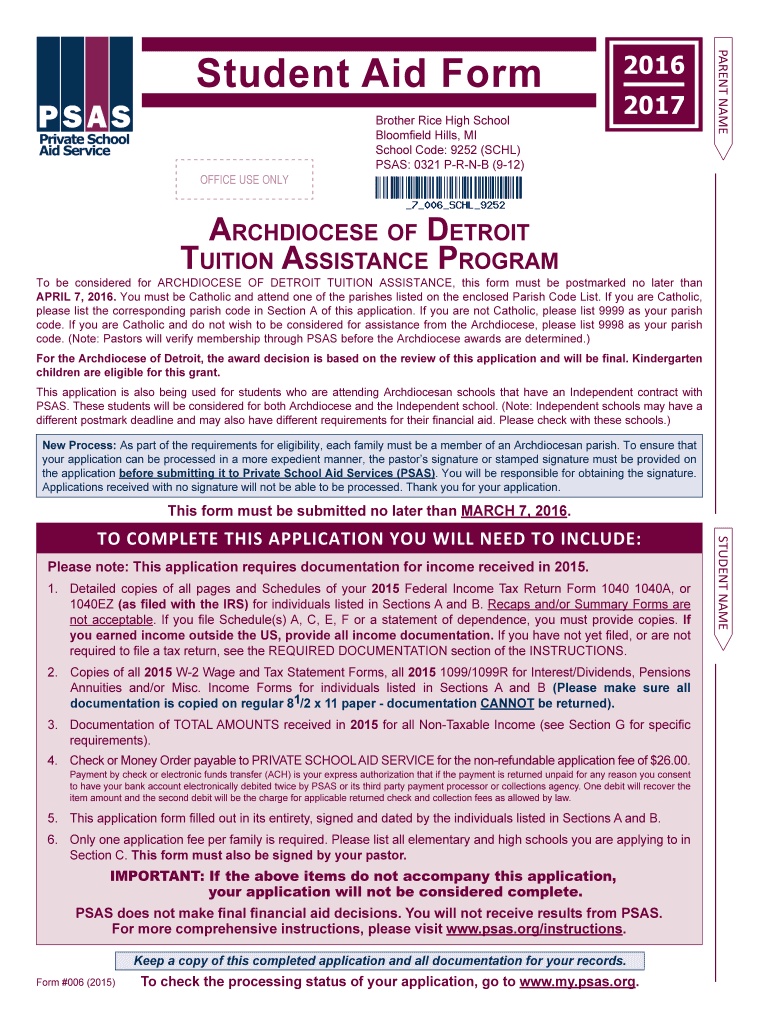 PSAS
Private School Aid Service

Student Aid Form

2016
2017

PARENT NAME

Brother Rice High School
Bloomfield Hills, MI
School Code: 9252 (SCHL)
PSAS: 0321 P-R-N-B (9-12)

OFFICE USE ONLY

_7_006_SCHL_9252

ARCHDIOCESE OF DETROIT
TUITION ASSISTANCE PROGRAM

To be considered for ARCHDIOCESE OF DETROIT TUITION ASSISTANCE, this form must be postmarked no later than APRIL 7, 2016. You must be Catholic and attend one of the parishes listed on the enclosed Parish Code List. If you are Catholic, please list the corresponding parish code in Section A of this application. If you are not Catholic, please list 9999 as your parish code. If you are Catholic and do not wish to be considered for assistance from the Archdiocese, please list 9998 as your parish code. (Note: Pastors will verify membership through PSAS before the Archdiocese awards are determined.)

For the Archdiocese of Detroit, the award decision is based on the review of this application and will be final. Kindergarten children are eligible for this grant.

This application is also being used for students who are attending Archdiocesan schools that have an Independent contract with PSAS. These students will be considered for both Archdiocese and the Independent school. (Note: Independent schools may have a different postmark deadline and may also have different requirements for their financial aid. Please check with these schools.)

New Process: As part of the requirements for eligibility, each family must be a member of an Archdiocesan parish. To ensure that your application can be processed in a more expedient manner, the pastor's signature or stamped signature must be provided on the application before submitting it to Private School Aid Services (PSAS). You will be responsible for obtaining the signature. Applications received with no signature will not be able to be processed. Thank you for your application.

This form must be submitted no later than MARCH 7, 2016.

TO COMPLETE THIS APPLICATION YOU WILL NEED TO INCLUDE:

STUDENT NAME

Please note: This application requires documentation for income received in 2015.

1. Detailed copies of all pages and Schedules of your 2015 Federal Income Tax Return Form 1040 1040A, or 1040EZ (as filed with the IRS) for individuals listed in Sections A and B. Recaps and/or Summary Forms are not acceptable. If you file Schedule(s) A, C, E, F or a statement of dependence, you must provide copies. If you earned income outside the US, provide all income documentation. If you have not yet filed, or are not required to file a tax return, see the REQUIRED DOCUMENTATION section of the INSTRUCTIONS.

2. Copies of all 2015 W-2 Wage and Tax Statement Forms, all 2015 1099/1099R for Interest/Dividends, Pensions Annuities and/or Misc. Income Forms for individuals listed in Sections A and B (Please make sure all documentation is copied on regular $8^1/2$ x 11 paper - documentation CANNOT be returned).

3. Documentation of TOTAL AMOUNTS received in 2015 for all Non-Taxable Income (see Section G for specific requirements).

4. Check or Money Order payable to PRIVATE SCHOOL AID SERVICE for the non-refundable application fee of $26.00.
Payment by check or electronic funds transfer (ACH) is your express authorization that if the payment is returned unpaid for any reason you consent to have your bank account electronically debited twice by PSAS or its third party payment processor or collections agency. One debit will recover the item amount and the second debit will be the charge for applicable returned check and collection fees as allowed by law.

5. This application form filled out in its entirety, signed and dated by the individuals listed in Sections A and B.

6. Only one application fee per family is required. Please list all elementary and high schools you are applying to in Section C. This form must also be signed by your pastor.

IMPORTANT: If the above items do not accompany this application, your application will not be considered complete.

PSAS does not make final financial aid decisions. You will not receive results from PSAS.
For more comprehensive instructions, please visit www.psas.org/instructions.

Keep a copy of this completed application and all documentation for your records.

Form #006 (2015)

To check the processing status of your application, go to www.my.psas.org.